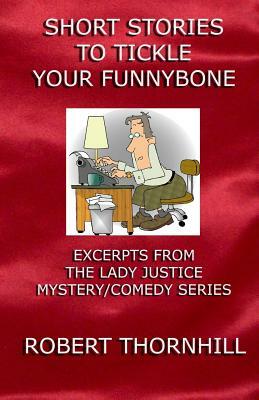 SHORT STORIES
TO TICKLE
YOUR FUNNYBONE

EXCERPTS FROM
THE LADY JUSTICE
MYSTERY/COMEDY SERIES

ROBERT THORNHILL